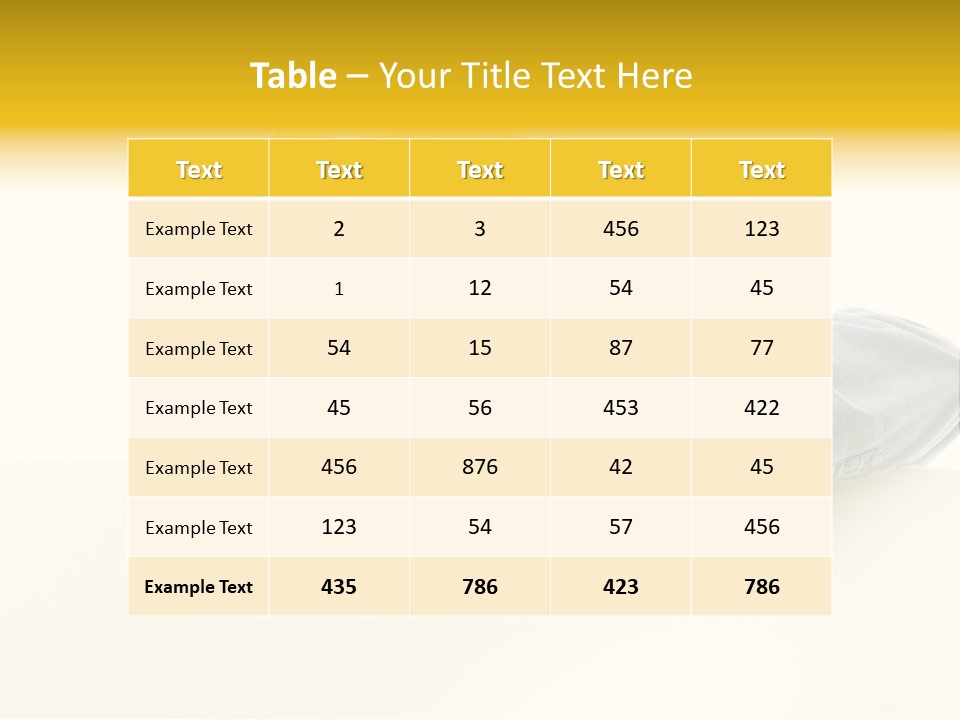 Table – Your Title Text Here

| Text | Text | Text | Text | Text |
|---|---|---|---|---|
| Example Text | 2 | 3 | 456 | 123 |
| Example Text | 1 | 12 | 54 | 45 |
| Example Text | 54 | 15 | 87 | 77 |
| Example Text | 45 | 56 | 453 | 422 |
| Example Text | 456 | 876 | 42 | 45 |
| Example Text | 123 | 54 | 57 | 456 |
| Example Text | 435 | 786 | 423 | 786 |